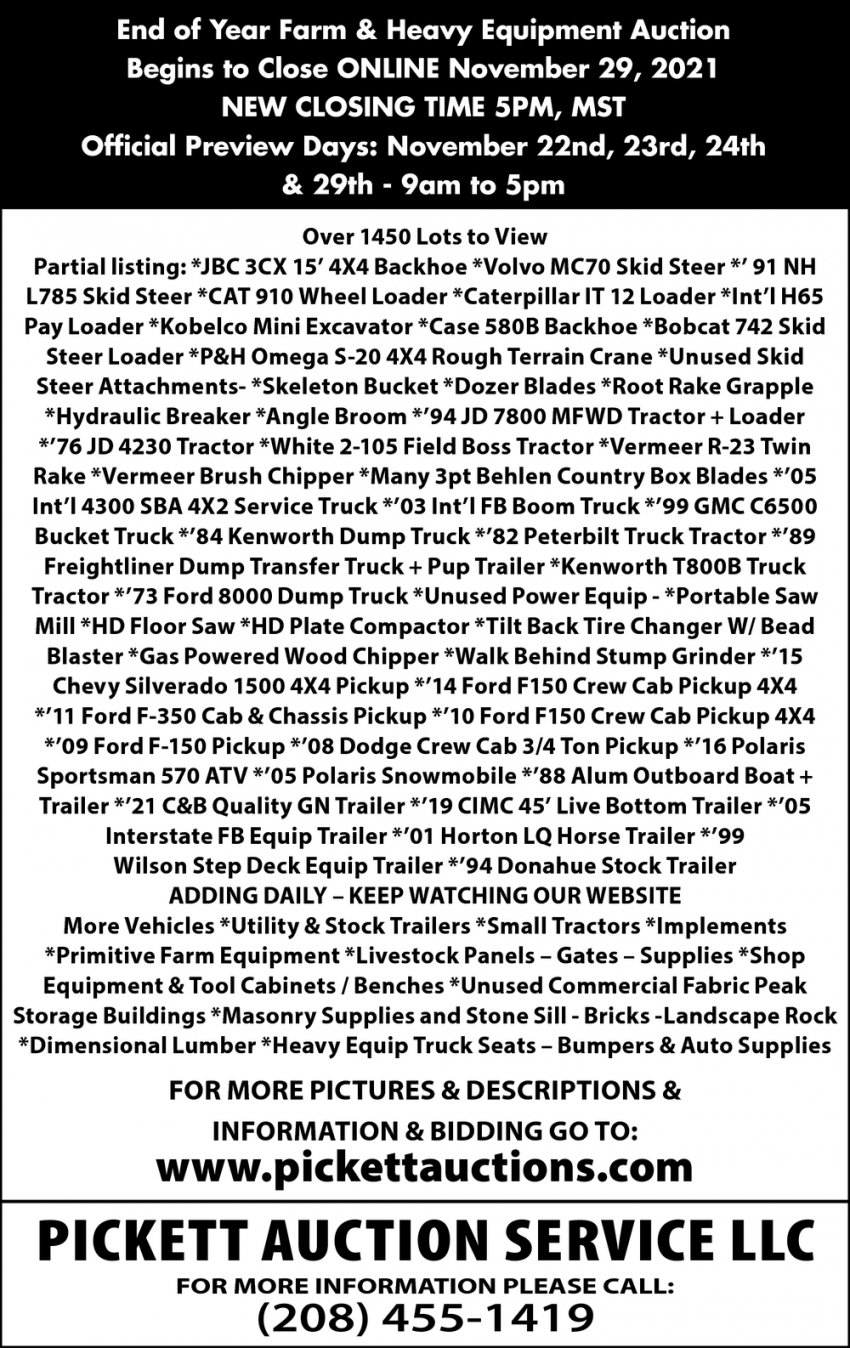 End of Year Farm & Heavy Equipment Auction
Begins to Close ONLINE November 29, 2021
NEW CLOSING TIME 5PM, MST
Official Preview Days: November 22nd, 23rd, 24th & 29th - 9am to 5pm

Over 1450 Lots to View
Partial listing: *JBC 3CX 15' 4X4 Backhoe *Volvo MC70 Skid Steer *' 91 NH L785 Skid Steer *CAT 910 Wheel Loader *Caterpillar IT 12 Loader *Int'l H65 Pay Loader *Kobelco Mini Excavator *Case 580B Backhoe *Bobcat 742 Skid Steer Loader *P&H Omega S-20 4X4 Rough Terrain Crane *Unused Skid Steer Attachments- *Skeleton Bucket *Dozer Blades *Root Rake Grapple *Hydraulic Breaker *Angle Broom *'94 JD 7800 MFWD Tractor + Loader *'76 JD 4230 Tractor *White 2-105 Field Boss Tractor *Vermeer R-23 Twin Rake *Vermeer Brush Chipper *Many 3pt Behlen Country Box Blades *'05 Int'l 4300 SBA 4X2 Service Truck *'03 Int'l FB Boom Truck *'99 GMC C6500 Bucket Truck *'84 Kenworth Dump Truck *'82 Peterbilt Truck Tractor *'89 Freightliner Dump Transfer Truck + Pup Trailer *Kenworth T800B Truck Tractor *'73 Ford 8000 Dump Truck *Unused Power Equip - *Portable Saw Mill *HD Floor Saw *HD Plate Compactor *Tilt Back Tire Changer W/ Bead Blaster *Gas Powered Wood Chipper *Walk Behind Stump Grinder *'15 Chevy Silverado 1500 4X4 Pickup *'14 Ford F150 Crew Cab Pickup 4X4 *'11 Ford F-350 Cab & Chassis Pickup *'10 Ford F150 Crew Cab Pickup 4X4 *'09 Ford F-150 Pickup *'08 Dodge Crew Cab 3/4 Ton Pickup *'16 Polaris Sportsman 570 ATV *'05 Polaris Snowmobile *'88 Alum Outboard Boat + Trailer *'21 C&B Quality GN Trailer *'19 CIMC 45' Live Bottom Trailer *'05 Interstate FB Equip Trailer *'01 Horton LQ Horse Trailer *'99 Wilson Step Deck Equip Trailer *'94 Donahue Stock Trailer
ADDING DAILY – KEEP WATCHING OUR WEBSITE
More Vehicles *Utility & Stock Trailers *Small Tractors *Implements *Primitive Farm Equipment *Livestock Panels – Gates – Supplies *Shop Equipment & Tool Cabinets / Benches *Unused Commercial Fabric Peak Storage Buildings *Masonry Supplies and Stone Sill - Bricks -Landscape Rock *Dimensional Lumber *Heavy Equip Truck Seats – Bumpers & Auto Supplies

FOR MORE PICTURES & DESCRIPTIONS & INFORMATION & BIDDING GO TO:
www.pickettauctions.com

PICKETT AUCTION SERVICE LLC
FOR MORE INFORMATION PLEASE CALL:
(208) 455-1419